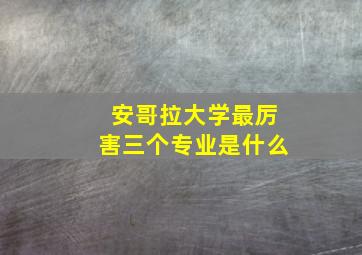 安哥拉大学最厉害三个专业是什么